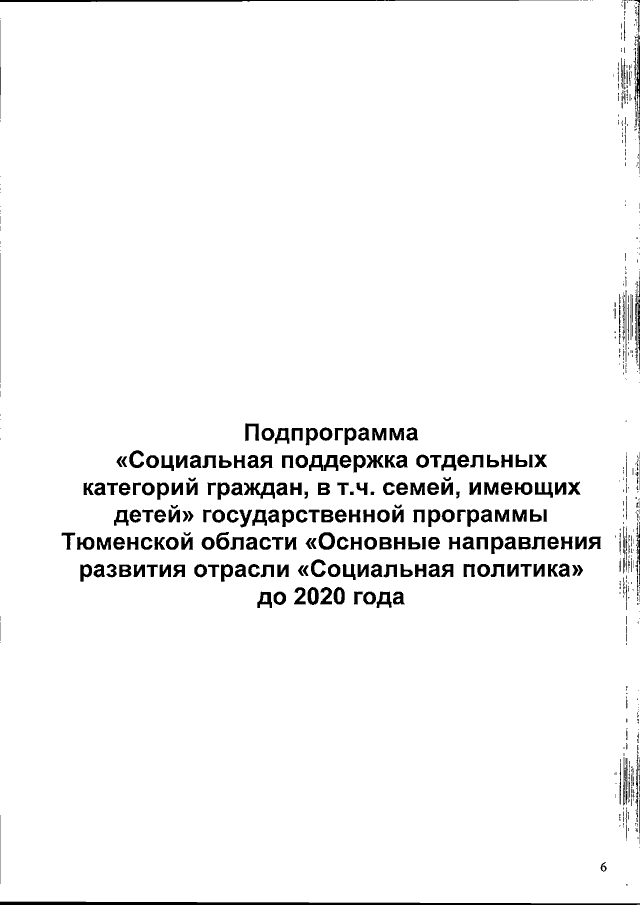 Подпрограмма
«Социальная поддержка отдельных категорий граждан, в т.ч. семей, имеющих детей» государственной программы Тюменской области «Основные направления развития отрасли «Социальная политика» до 2020 года

6